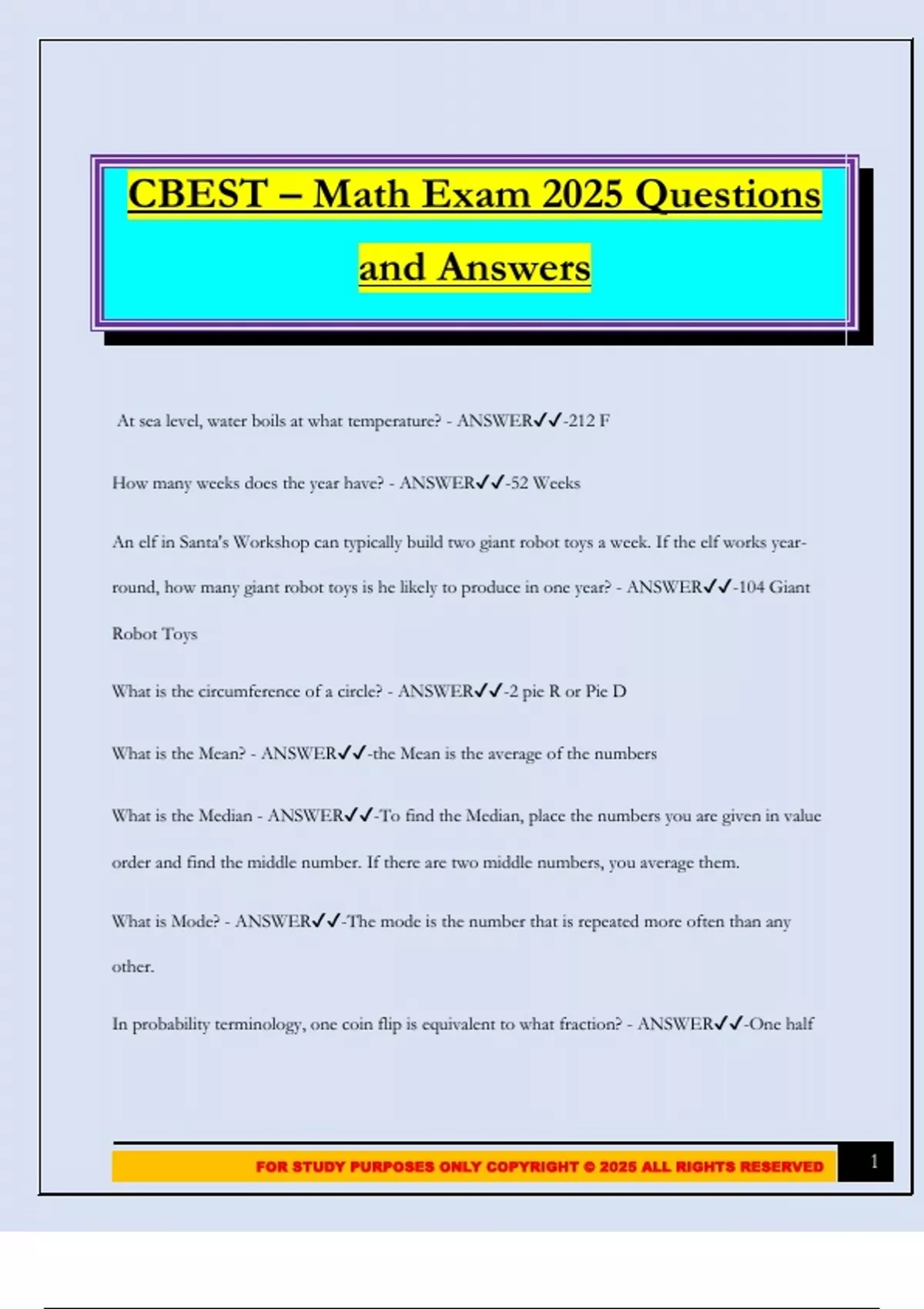 CBEST – Math Exam 2025 Questions and Answers

At sea level, water boils at what temperature? - ANSWER✔✔-212 F

How many weeks does the year have? - ANSWER✔✔-52 Weeks

An elf in Santa's Workshop can typically build two giant robot toys a week. If the elf works year-round, how many giant robot toys is he likely to produce in one year? - ANSWER✔✔-104 Giant Robot Toys

What is the circumference of a circle? - ANSWER✔✔-2 pie R or Pie D

What is the Mean? - ANSWER✔✔-the Mean is the average of the numbers

What is the Median - ANSWER✔✔-To find the Median, place the numbers you are given in value order and find the middle number. If there are two middle numbers, you average them.

What is Mode? - ANSWER✔✔-The mode is the number that is repeated more often than any other.

In probability terminology, one coin flip is equivalent to what fraction? - ANSWER✔✔-One half

FOR STUDY PURPOSES ONLY COPYRIGHT © 2025 ALL RIGHTS RESERVED 1